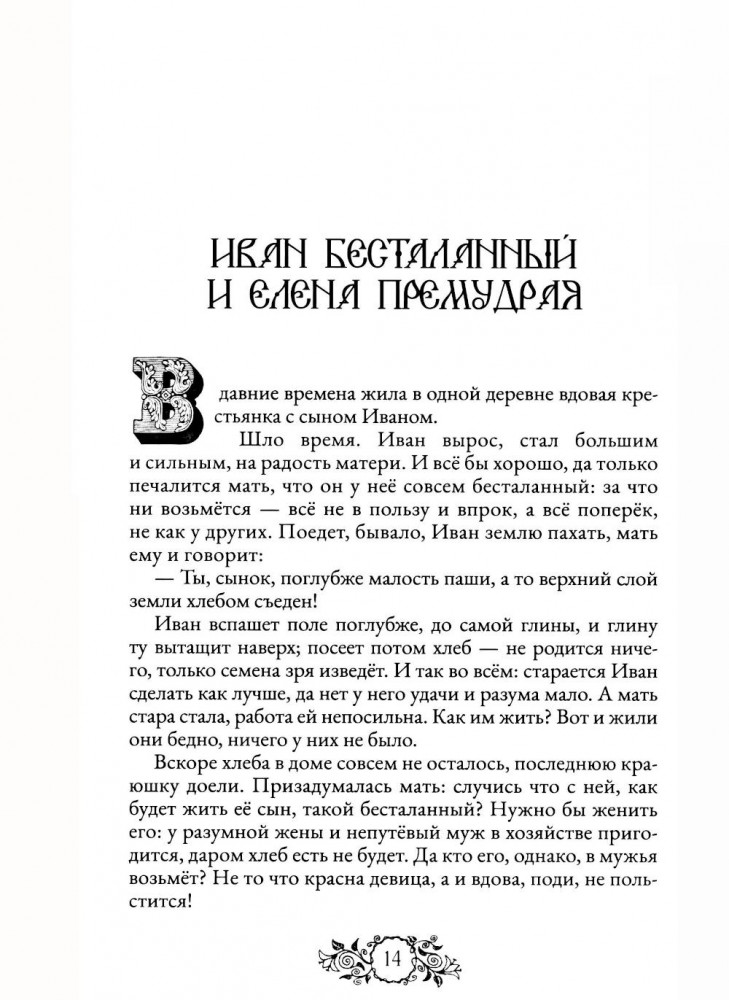 ИВАН БЕСТАЛАННЫЙ И ЕЛЕНА ПРЕМУДРАЯ

В давние времена жила в одной деревне вдовая крестьянка с сыном Иваном.

Шло время. Иван вырос, стал большим и сильным, на радость матери. И всё бы хорошо, да только печалится мать, что он у неё совсем бесталанный: за что ни возьмётся — всё не в пользу и впрок, а всё поперёк, не как у других. Поедет, бывало, Иван землю пахать, мать ему и говорит:

— Ты, сынок, поглубже малость паши, а то верхний слой земли хлебом съеден!

Иван вспашет поле поглубже, до самой глины, и глину ту вытащит наверх; посеет потом хлеб — не родится ничего, только семена зря изведёт. И так во всём: старается Иван сделать как лучше, да нет у него удачи и разума мало. А мать стара стала, работа ей непосильна. Как им жить? Вот и жили они бедно, ничего у них не было.

Вскоре хлеба в доме совсем не осталось, последнюю краюшку доели. Призадумалась мать: случись что с ней, как будет жить её сын, такой бесталанный? Нужно бы женить его: у разумной жены и непутёвый муж в хозяйстве пригодится, даром хлеб есть не будет. Да кто его, однако, в мужья возьмёт? Не то что красна девица, а и вдова, поди, не польстится!

14